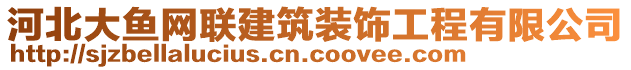 河北大鱼网联建筑装饰工程有限公司
http://sjzbellalucius.cn.coovee.com